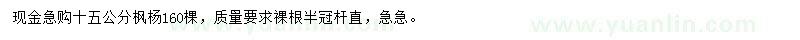 现金急购十五公分枫杨160棵，质量要求裸根半冠杆直，急急。

www.yuanlin.com